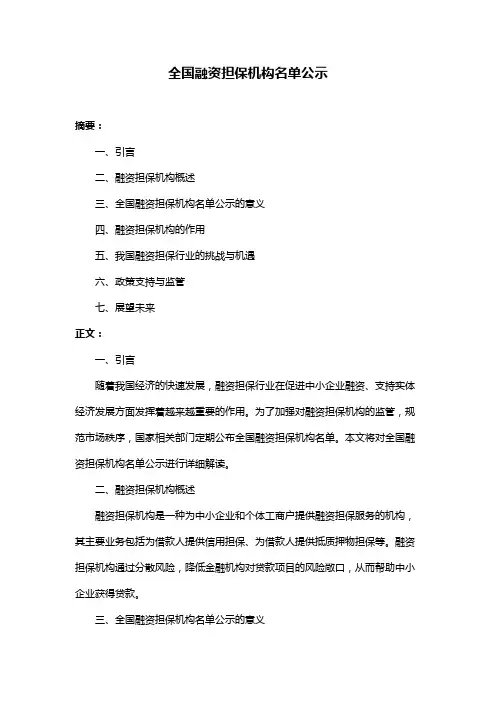 全国融资担保机构名单公示

摘要：

一、引言

二、融资担保机构概述

三、全国融资担保机构名单公示的意义

四、融资担保机构的作用

五、我国融资担保行业的挑战与机遇

六、政策支持与监管

七、展望未来

正文：

一、引言

随着我国经济的快速发展，融资担保行业在促进中小企业融资、支持实体经济发展方面发挥着越来越重要的作用。为了加强对融资担保机构的监管，规范市场秩序，国家相关部门定期公布全国融资担保机构名单。本文将对全国融资担保机构名单公示进行详细解读。

二、融资担保机构概述

融资担保机构是一种为中小企业和个体工商户提供融资担保服务的机构，其主要业务包括为借款人提供信用担保、为借款人提供抵质押物担保等。融资担保机构通过分散风险，降低金融机构对贷款项目的风险敞口，从而帮助中小企业获得贷款。

三、全国融资担保机构名单公示的意义